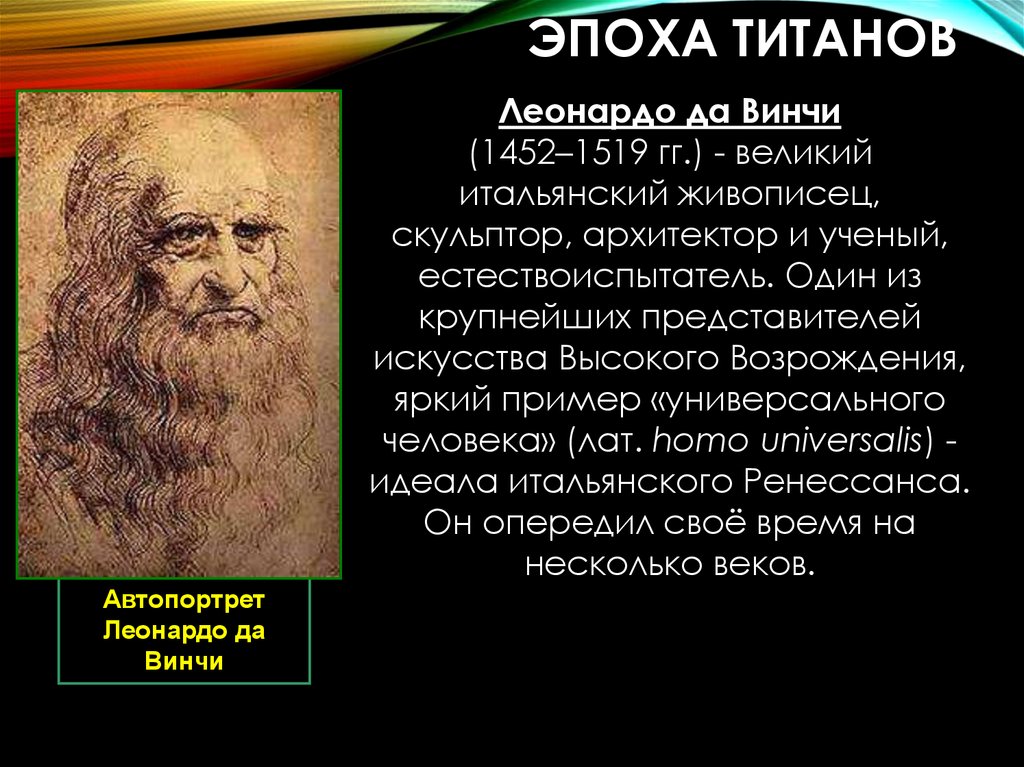 ЭПОХА ТИТАНОВ

Леонардо да Винчи
(1452–1519 гг.) - великий итальянский живописец, скульптор, архитектор и ученый, естествоиспытатель. Один из крупнейших представителей искусства Высокого Возрождения, яркий пример «универсального человека» (лат. homo universalis) - идеала итальянского Ренессанса. Он опередил своё время на несколько веков.

Автопортрет Леонардо да Винчи